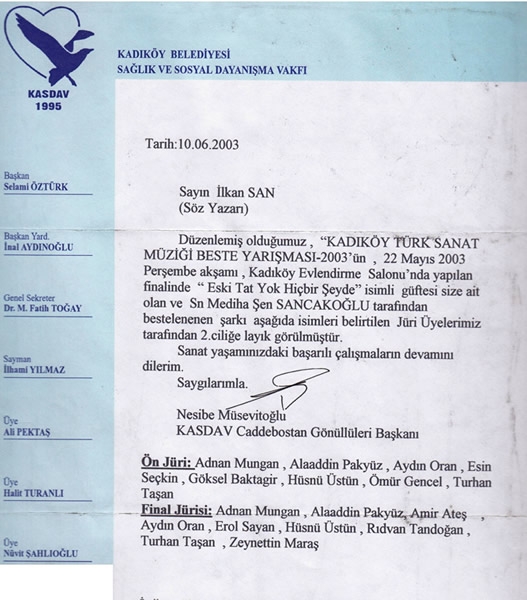 KASDAV
1995

KADIKÖY BELEDİYESİ
SAĞLIK VE SOSYAL DAYANIŞMA VAKFI

Başkan
Selami ÖZTÜRK

Başkan Yard.
İnal AYDINOĞLU

Genel Sekreter
Dr. M. Fatih TOĞAY

Sayman
İlhami YILMAZ

Üye
Ali PEKTAŞ

Üye
Halit TURANLI

Üye
Nüvit ŞAHLIOĞLU

Tarih:10.06.2003

Sayın İlkan SAN
(Söz Yazarı)

Düzenlemiş olduğumuz , "KADIKÖY TÜRK SANAT MÜZİĞİ BESTE YARIŞMASI-2003'ün , 22 Mayıs 2003 Perşembe akşamı , Kadıköy Evlendirme Salonu'nda yapılan finalinde " Eski Tat Yok Hiçbir Şeyde" isimli güftesi size ait olan ve Sn Mediha Şen SANCAKOĞLU tarafından bestelenenen şarkı aşağıda isimleri belirtilen Jüri Üyelerimiz tarafından 2.ciliğe layık görülmüştür.

Sanat yaşamınızdaki başarılı çalışmaların devamını dilerim.

Saygılarımla.

Nesibe Müsevitoğlu
KASDAV Caddebostan Gönüllüleri Başkanı

Ön Jüri: Adnan Mungan , Alaaddin Pakyüz , Aydın Oran , Esin Seçkin , Göksel Baktagir , Hüsnü Üstün , Ömür Gencel , Turhan Taşan
Final Jürisi: Adnan Mungan , Alaaddin Pakyüz, Amir Ateş , Aydın Oran , Erol Sayan , Hüsnü Üstün , Rıdvan Tandoğan , Turhan Taşan , Zeynettin Maraş